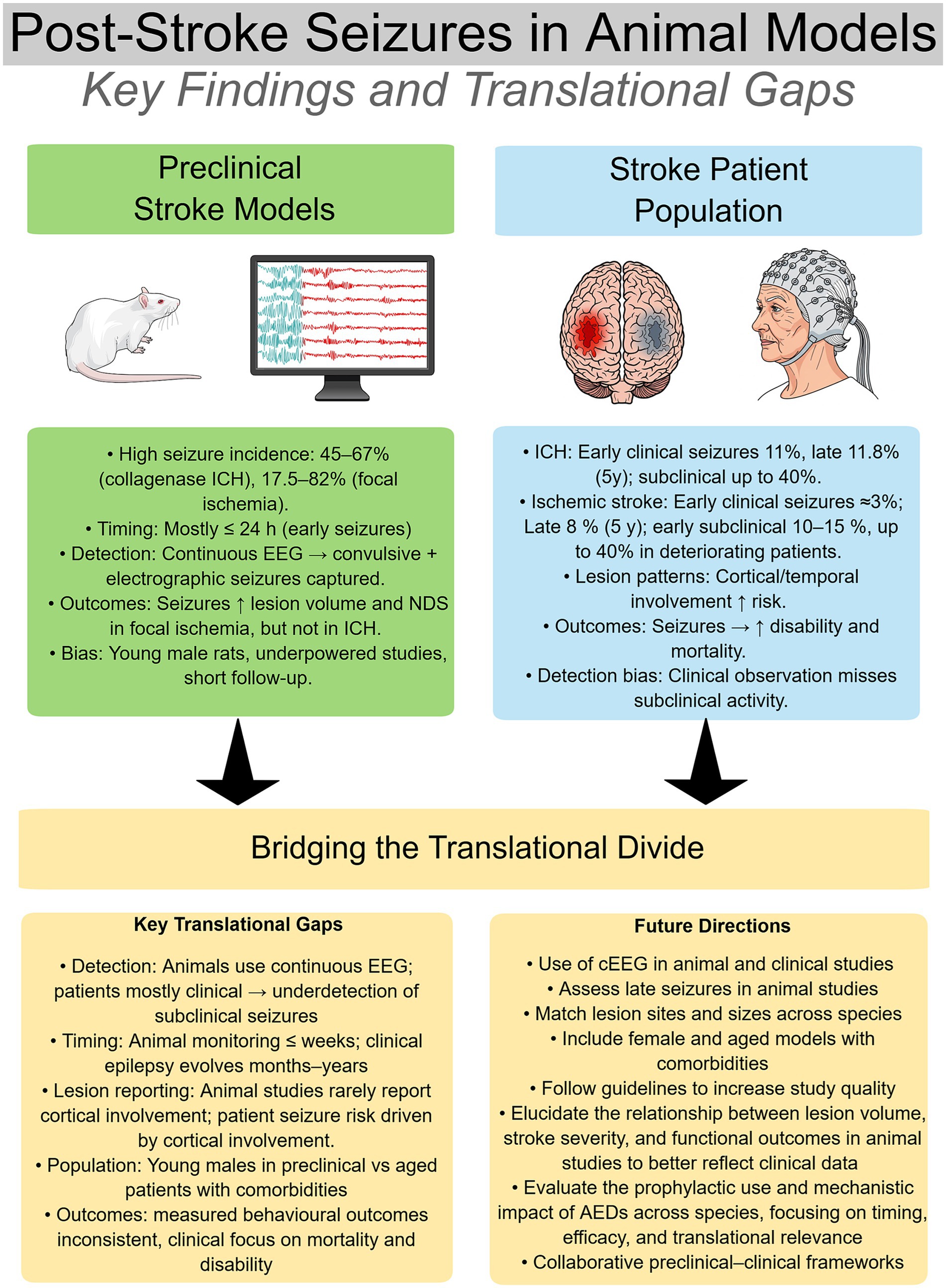 Post-Stroke Seizures in Animal Models
Key Findings and Translational Gaps

Preclinical Stroke Models

• High seizure incidence: 45–67% (collagenase ICH), 17.5–82% (focal ischemia).
• Timing: Mostly ≤ 24 h (early seizures)
• Detection: Continuous EEG → convulsive + electrographic seizures captured.
• Outcomes: Seizures ↑ lesion volume and NDS in focal ischemia, but not in ICH.
• Bias: Young male rats, underpowered studies, short follow-up.

Stroke Patient Population

• ICH: Early clinical seizures 11%, late 11.8% (5y); subclinical up to 40%.
• Ischemic stroke: Early clinical seizures ≈3%; Late 8 % (5 y); early subclinical 10–15 %, up to 40% in deteriorating patients.
• Lesion patterns: Cortical/temporal involvement ↑ risk.
• Outcomes: Seizures → ↑ disability and mortality.
• Detection bias: Clinical observation misses subclinical activity.

Bridging the Translational Divide

Key Translational Gaps

• Detection: Animals use continuous EEG; patients mostly clinical → underdetection of subclinical seizures
• Timing: Animal monitoring ≤ weeks; clinical epilepsy evolves months–years
• Lesion reporting: Animal studies rarely report cortical involvement; patient seizure risk driven by cortical involvement.
• Population: Young males in preclinical vs aged patients with comorbidities
• Outcomes: measured behavioural outcomes inconsistent, clinical focus on mortality and disability

Future Directions

• Use of cEEG in animal and clinical studies
• Assess late seizures in animal studies
• Match lesion sites and sizes across species
• Include female and aged models with comorbidities
• Follow guidelines to increase study quality
• Elucidate the relationship between lesion volume, stroke severity, and functional outcomes in animal studies to better reflect clinical data
• Evaluate the prophylactic use and mechanistic impact of AEDs across species, focusing on timing, efficacy, and translational relevance
• Collaborative preclinical–clinical frameworks